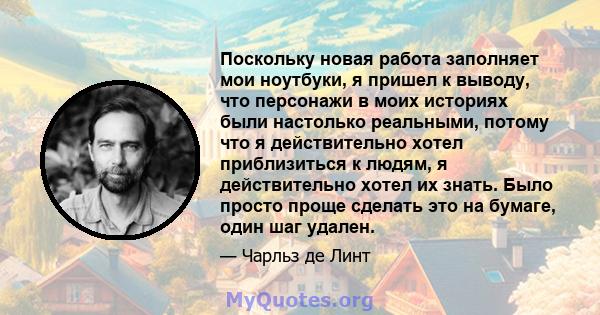 Поскольку новая работа заполняет мои ноутбуки, я пришел к выводу, что персонажи в моих историях были настолько реальными, потому что я действительно хотел приблизиться к людям, я действительно хотел их знать. Было просто проще сделать это на бумаге, один шаг удален.

— Чарльз де Линт

MyQuotes.org